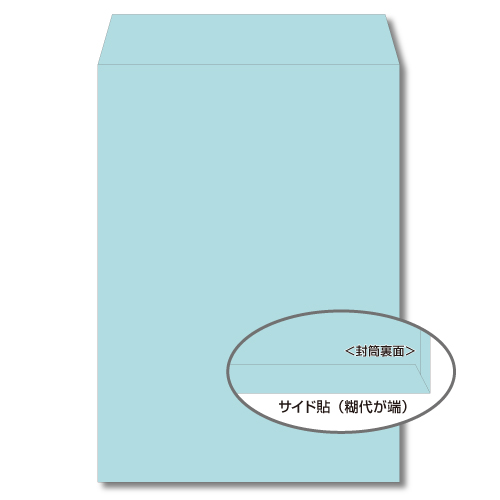 ＜封筒裏面＞

サイド貼（糊代が端）